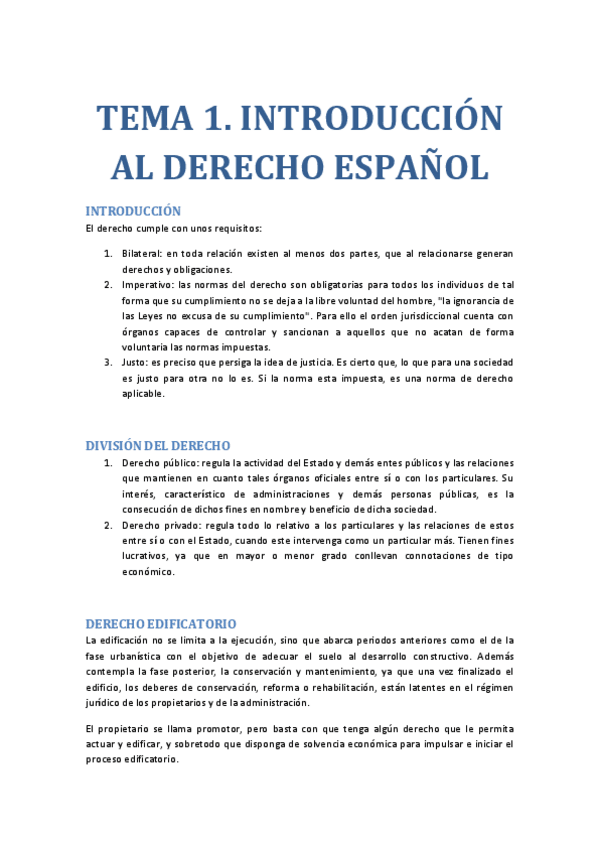 TEMA 1. INTRODUCCIÓN AL DERECHO ESPAÑOL

INTRODUCCIÓN
El derecho cumple con unos requisitos:

1. Bilateral: en toda relación existen al menos dos partes, que al relacionarse generan derechos y obligaciones.
2. Imperativo: las normas del derecho son obligatorias para todos los individuos de tal forma que su cumplimiento no se deja a la libre voluntad del hombre, "la ignorancia de las Leyes no excusa de su cumplimiento". Para ello el orden jurisdiccional cuenta con órganos capaces de controlar y sancionan a aquellos que no acatan de forma voluntaria las normas impuestas.
3. Justo: es preciso que persiga la idea de justicia. Es cierto que, lo que para una sociedad es justo para otra no lo es. Si la norma esta impuesta, es una norma de derecho aplicable.

DIVISIÓN DEL DERECHO
1. Derecho público: regula la actividad del Estado y demás entes públicos y las relaciones que mantienen en cuanto tales órganos oficiales entre sí o con los particulares. Su interés, característico de administraciones y demás personas públicas, es la consecución de dichos fines en nombre y beneficio de dicha sociedad.
2. Derecho privado: regula todo lo relativo a los particulares y las relaciones de estos entre sí o con el Estado, cuando este intervenga como un particular más. Tienen fines lucrativos, ya que en mayor o menor grado conllevan connotaciones de tipo económico.

DERECHO EDIFICATORIO
La edificación no se limita a la ejecución, sino que abarca periodos anteriores como el de la fase urbanística con el objetivo de adecuar el suelo al desarrollo constructivo. Además contempla la fase posterior, la conservación y mantenimiento, ya que una vez finalizado el edificio, los deberes de conservación, reforma o rehabilitación, están latentes en el régimen jurídico de los propietarios y de la administración.

El propietario se llama promotor, pero basta con que tenga algún derecho que le permita actuar y edificar, y sobretodo que disponga de solvencia económica para impulsar e iniciar el proceso edificatorio.